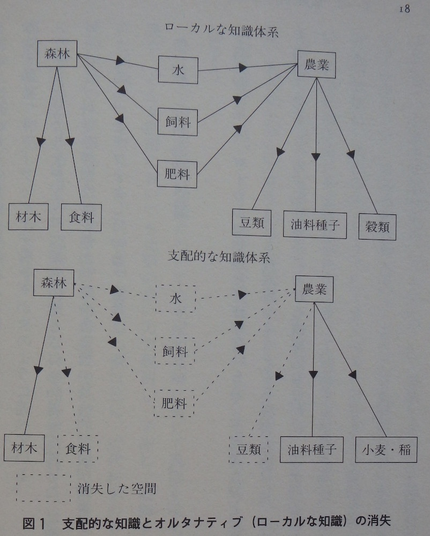 18

ローカルな知識体系

森林

水

農業

飼料

肥料

材木

食料

豆類

油料種子

穀類

支配的な知識体系

森林

水

農業

飼料

肥料

材木

食料

豆類

油料種子

小麦・稲

消失した空間

図1　支配的な知識とオルタナティブ（ローカルな知識）の消失